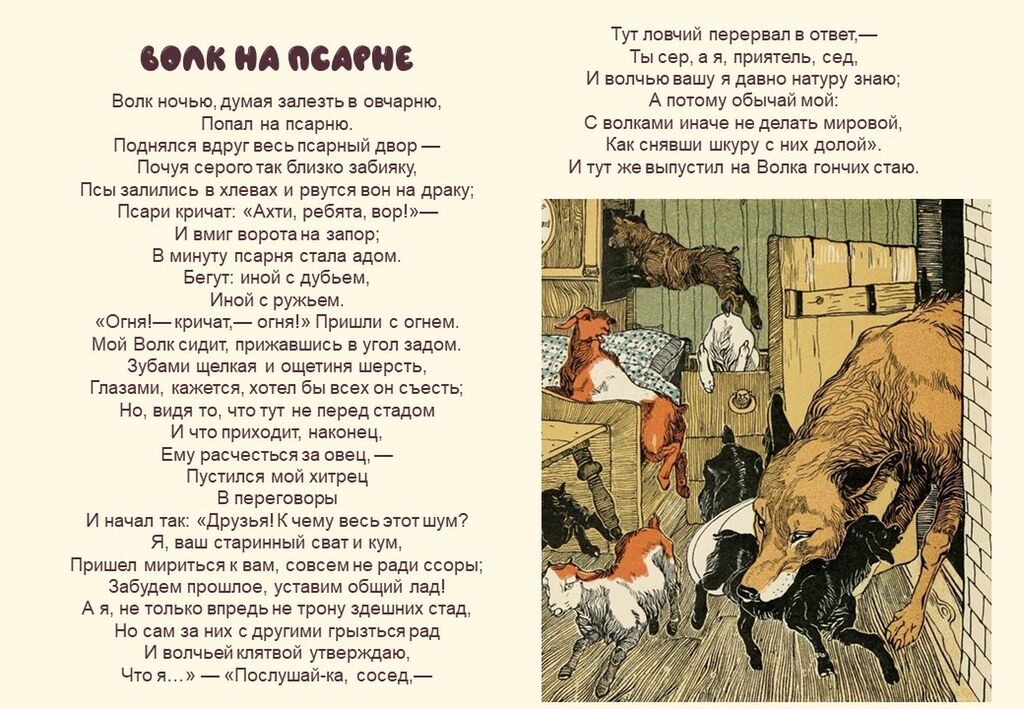 ВОЛК НА ПСАРНЕ

Волк ночью, думая залезть в овчарню,
Попал на псарню.
Поднялся вдруг весь псарный двор —
Почуя серого так близко забияку,
Псы залились в хлевах и рвутся вон на драку;
Псари кричат: «Ахти, ребята, вор!»—
И вмиг ворота на запор;
В минуту псарня стала адом.
Бегут: иной с дубьем,
Иной с ружьем.
«Огня!— кричат,— огня!» Пришли с огнем.
Мой Волк сидит, прижавшись в угол задом.
Зубами щелкая и ощетиня шерсть,
Глазами, кажется, хотел бы всех он съесть;
Но, видя то, что тут не перед стадом
И что приходит, наконец,
Ему расчесться за овец, —
Пустился мой хитрец
В переговоры
И начал так: «Друзья! К чему весь этот шум?
Я, ваш старинный сват и кум,
Пришел мириться к вам, совсем не ради ссоры;
Забудем прошлое, уставим общий лад!
А я, не только впредь не трону здешних стад,
Но сам за них с другими грызться рад
И волчьей клятвой утверждаю,
Что я…» — «Послушай-ка, сосед,—

Тут ловчий перервал в ответ,—
Ты сер, а я, приятель, сед,
И волчью вашу я давно натуру знаю;
А потому обычай мой:
С волками иначе не делать мировой,
Как снявши шкуру с них долой».
И тут же выпустил на Волка гончих стаю.